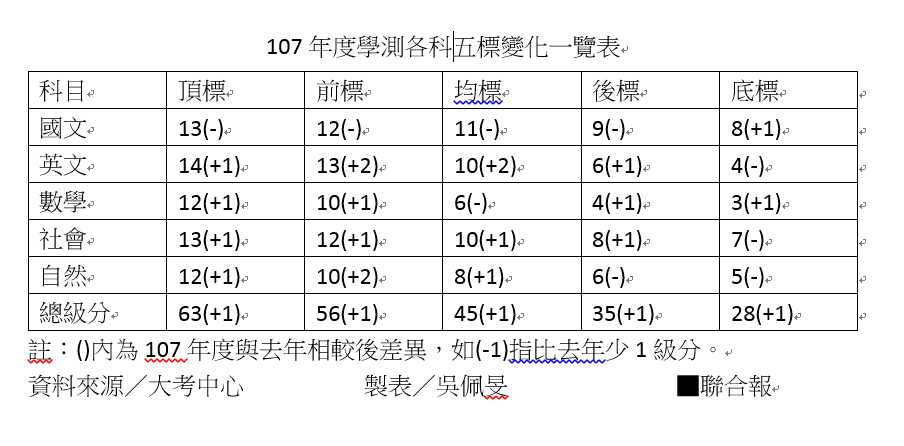 107 年度學測各科五標變化一覽表

| 科目 | 頂標 | 前標 | 均標 | 後標 | 底標 |
|---|---|---|---|---|---|
| 國文 | 13(-) | 12(-) | 11(-) | 9(-) | 8(+1) |
| 英文 | 14(+1) | 13(+2) | 10(+2) | 6(+1) | 4(-) |
| 數學 | 12(+1) | 10(+1) | 6(-) | 4(+1) | 3(+1) |
| 社會 | 13(+1) | 12(+1) | 10(+1) | 8(+1) | 7(-) |
| 自然 | 12(+1) | 10(+2) | 8(+1) | 6(-) | 5(-) |
| 總級分 | 63(+1) | 56(+1) | 45(+1) | 35(+1) | 28(+1) |

註：()內為 107 年度與去年相較後差異，如(-1)指比去年少 1 級分。

資料來源／大考中心　製表／吳佩旻　■聯合報